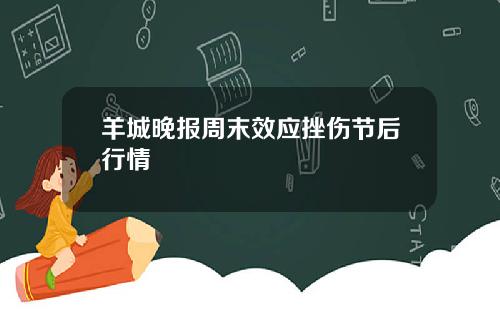 羊城晚报周末效应挫伤节后行情

STAT